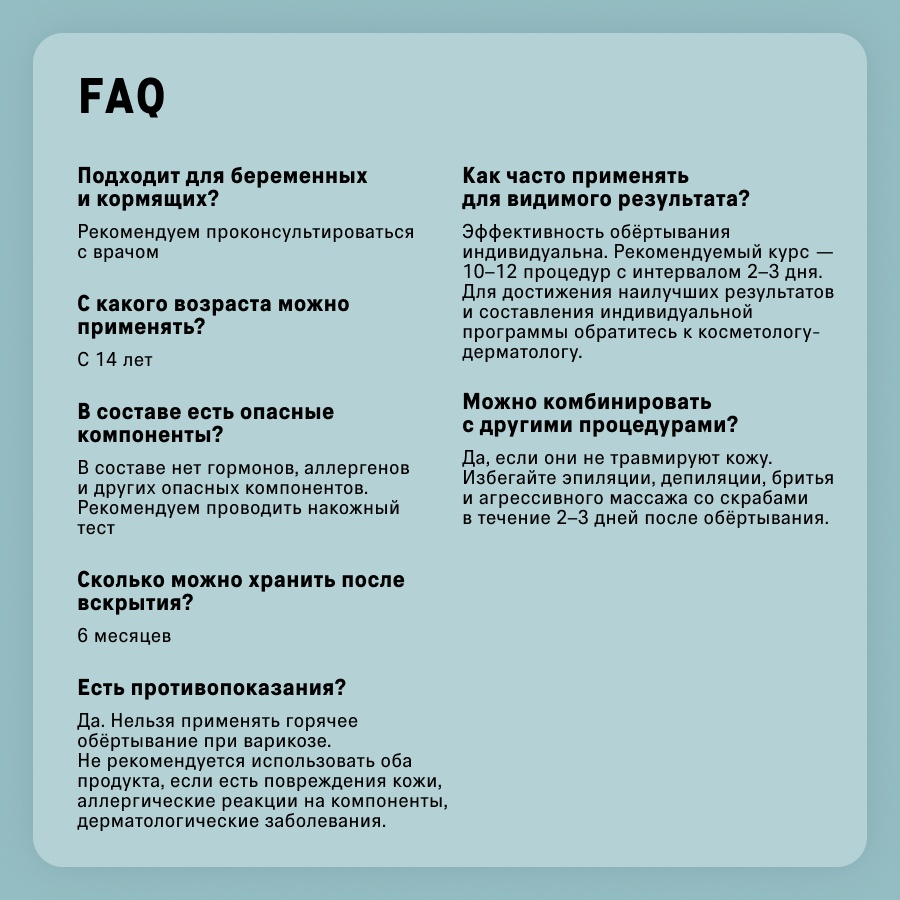 FAQ

Подходит для беременных и кормящих?

Рекомендуем проконсультироваться с врачом

С какого возраста можно применять?

С 14 лет

В составе есть опасные компоненты?

В составе нет гормонов, аллергенов и других опасных компонентов. Рекомендуем проводить накожный тест

Сколько можно хранить после вскрытия?

6 месяцев

Есть противопоказания?

Да. Нельзя применять горячее обёртывание при варикозе. Не рекомендуется использовать оба продукта, если есть повреждения кожи, аллергические реакции на компоненты, дерматологические заболевания.

Как часто применять для видимого результата?

Эффективность обёртывания индивидуальна. Рекомендуемый курс — 10–12 процедур с интервалом 2–3 дня. Для достижения наилучших результатов и составления индивидуальной программы обратитесь к косметологу-дерматологу.

Можно комбинировать с другими процедурами?

Да, если они не травмируют кожу. Избегайте эпиляции, депиляции, бритья и агрессивного массажа со скрабами в течение 2–3 дней после обёртывания.